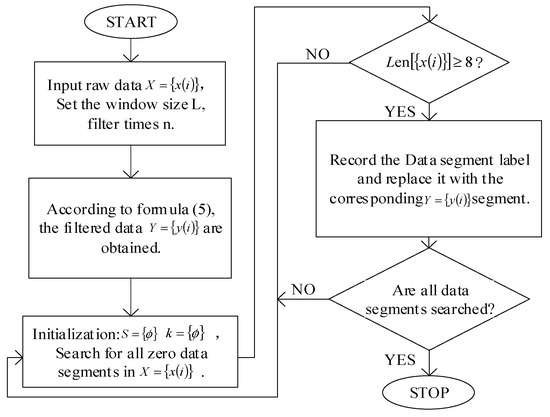 START

Input raw data $X=\{x(i)\}$, Set the window size L, filter times n.

According to formula (5), the filtered data $Y=\{y(i)\}$ are obtained.

Initialization: $S=\{\phi\}$ $k=\{\phi\}$ , Search for all zero data segments in $X=\{x(i)\}$ .

NO

$Len[\{x(i)\}]\geq 8$ ?

YES

Record the Data segment label and replace it with the corresponding $Y=\{y(i)\}$ segment.

NO

Are all data segments searched?

YES

STOP